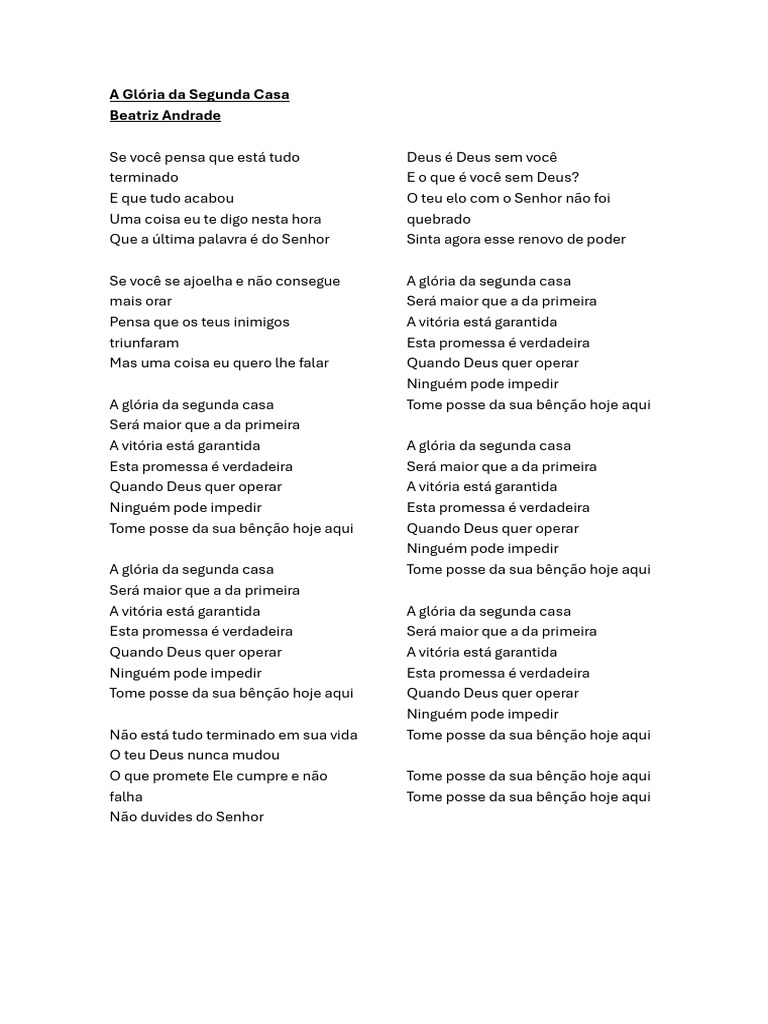 A Glória da Segunda Casa
Beatriz Andrade

Se você pensa que está tudo terminado
E que tudo acabou
Uma coisa eu te digo nesta hora
Que a última palavra é do Senhor

Se você se ajoelha e não consegue mais orar
Pensa que os teus inimigos triunfaram
Mas uma coisa eu quero lhe falar

A glória da segunda casa
Será maior que a da primeira
A vitória está garantida
Esta promessa é verdadeira
Quando Deus quer operar
Ninguém pode impedir
Tome posse da sua bênção hoje aqui

A glória da segunda casa
Será maior que a da primeira
A vitória está garantida
Esta promessa é verdadeira
Quando Deus quer operar
Ninguém pode impedir
Tome posse da sua bênção hoje aqui

Não está tudo terminado em sua vida
O teu Deus nunca mudou
O que promete Ele cumpre e não falha
Não duvides do Senhor

Deus é Deus sem você
E o que é você sem Deus?
O teu elo com o Senhor não foi quebrado
Sinta agora esse renovo de poder

A glória da segunda casa
Será maior que a da primeira
A vitória está garantida
Esta promessa é verdadeira
Quando Deus quer operar
Ninguém pode impedir
Tome posse da sua bênção hoje aqui

A glória da segunda casa
Será maior que a da primeira
A vitória está garantida
Esta promessa é verdadeira
Quando Deus quer operar
Ninguém pode impedir
Tome posse da sua bênção hoje aqui

A glória da segunda casa
Será maior que a da primeira
A vitória está garantida
Esta promessa é verdadeira
Quando Deus quer operar
Ninguém pode impedir
Tome posse da sua bênção hoje aqui

Tome posse da sua bênção hoje aqui
Tome posse da sua bênção hoje aqui